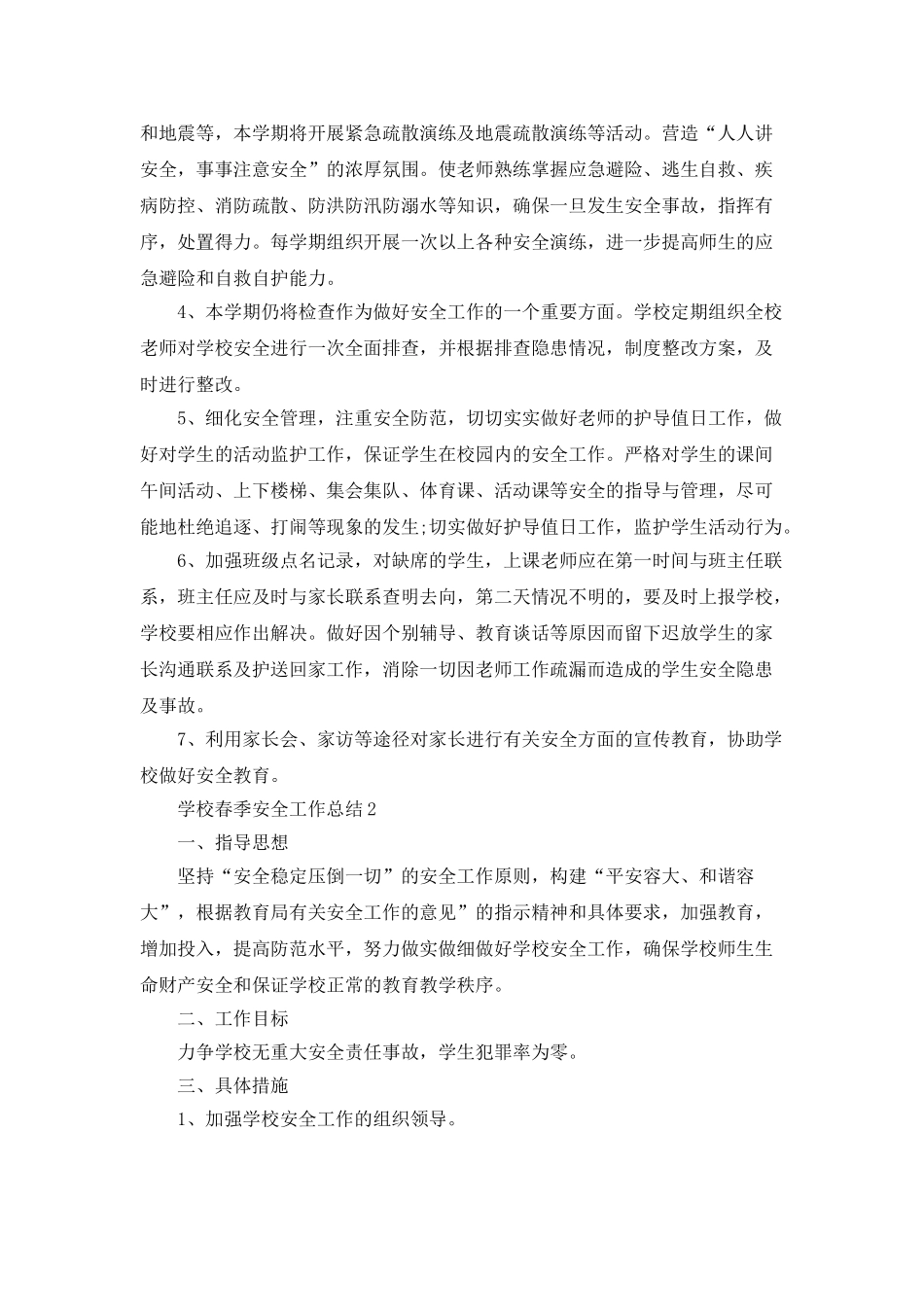 和地震等，本学期将开展紧急疏散演练及地震疏散演练等活动。营造“人人讲安全，事事注意安全”的浓厚氛围。使老师熟练掌握应急避险、逃生自救、疾病防控、消防疏散、防洪防汛防溺水等知识，确保一旦发生安全事故，指挥有序，处置得力。每学期组织开展一次以上各种安全演练，进一步提高师生的应急避险和自救自护能力。

4、本学期仍将检查作为做好安全工作的一个重要方面。学校定期组织全校老师对学校安全进行一次全面排查，并根据排查隐患情况，制度整改方案，及时进行整改。

5、细化安全管理，注重安全防范，切切实实做好老师的护导值日工作，做好对学生的活动监护工作，保证学生在校园内的安全工作。严格对学生的课间午间活动、上下楼梯、集会集队、体育课、活动课等安全的指导与管理，尽可能地杜绝追逐、打闹等现象的发生;切实做好护导值日工作，监护学生活动行为。

6、加强班级点名记录，对缺席的学生，上课老师应在第一时间与班主任联系，班主任应及时与家长联系查明去向，第二天情况不明的，要及时上报学校，学校要相应作出解决。做好因个别辅导、教育谈话等原因而留下迟放学生的家长沟通联系及护送回家工作，消除一切因老师工作疏漏而造成的学生安全隐患及事故。

7、利用家长会、家访等途径对家长进行有关安全方面的宣传教育，协助学校做好安全教育。

学校春季安全工作总结2

一、指导思想

坚持“安全稳定压倒一切”的安全工作原则，构建“平安容大、和谐容大”，根据教育局有关安全工作的意见”的指示精神和具体要求，加强教育，增加投入，提高防范水平，努力做实做细做好学校安全工作，确保学校师生生命财产安全和保证学校正常的教育教学秩序。

二、工作目标

力争学校无重大安全责任事故，学生犯罪率为零。

三、具体措施

1、加强学校安全工作的组织领导。